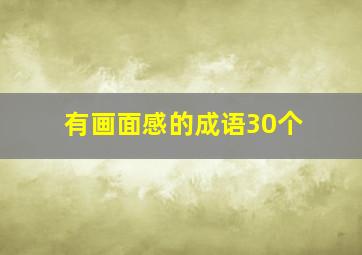 有画面感的成语30个